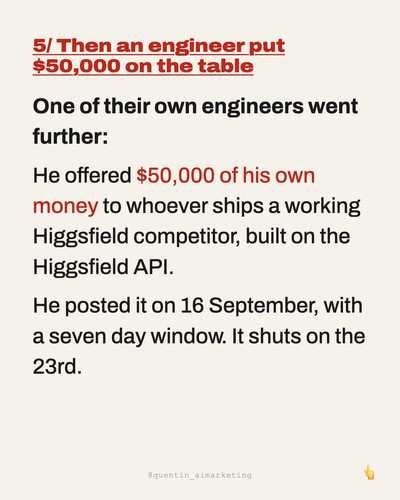 5/ Then an engineer put $50,000 on the table

One of their own engineers went further:

He offered $50,000 of his own money to whoever ships a working Higgsfield competitor, built on the Higgsfield API.

He posted it on 16 September, with a seven day window. It shuts on the 23rd.

@quentin_aimarketing